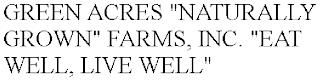 GREEN ACRES "NATURALLY GROWN" FARMS, INC. "EAT WELL, LIVE WELL"